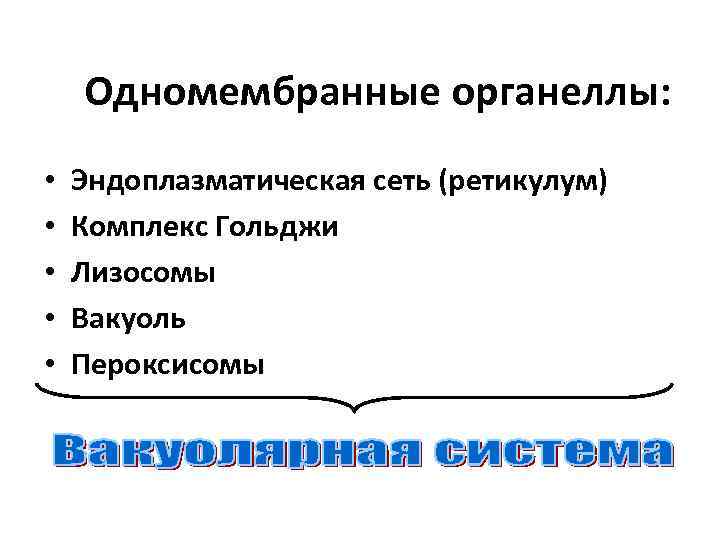 Одномембранные органеллы:

• Эндоплазматическая сеть (ретикулум)
• Комплекс Гольджи
• Лизосомы
• Вакуоль
• Пероксисомы

Вакуолярная система